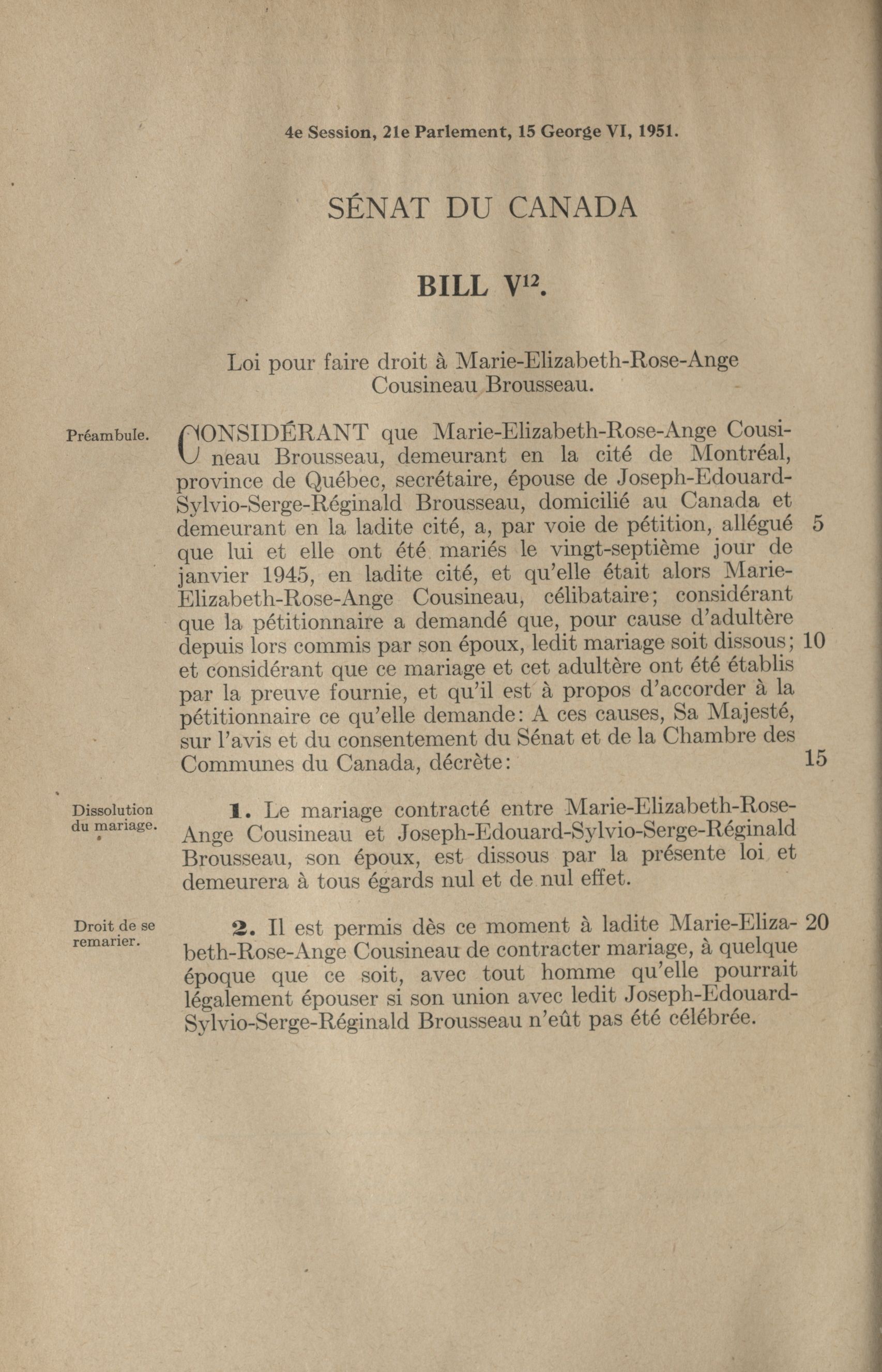 4e Session, 21e Parlement, 15 George VI, 1951.

SÉNAT DU CANADA

BILL V$^{12}$.

Loi pour faire droit à Marie-Elizabeth-Rose-Ange Cousineau Brousseau.

Préambule.

CONSIDÉRANT que Marie-Elizabeth-Rose-Ange Cousineau Brousseau, demeurant en la cité de Montréal, province de Québec, secrétaire, épouse de Joseph-Edouard-Sylvio-Serge-Réginald Brousseau, domicilié au Canada et demeurant en la ladite cité, a, par voie de pétition, allégué 5 que lui et elle ont été mariés le vingt-septième jour de janvier 1945, en ladite cité, et qu'elle était alors Marie-Elizabeth-Rose-Ange Cousineau, célibataire; considérant que la pétitionnaire a demandé que, pour cause d'adultère depuis lors commis par son époux, ledit mariage soit dissous; 10 et considérant que ce mariage et cet adultère ont été établis par la preuve fournie, et qu'il est à propos d'accorder à la pétitionnaire ce qu'elle demande: A ces causes, Sa Majesté, sur l'avis et du consentement du Sénat et de la Chambre des Communes du Canada, décrète: 15

Dissolution du mariage.

1. Le mariage contracté entre Marie-Elizabeth-Rose-Ange Cousineau et Joseph-Edouard-Sylvio-Serge-Réginald Brousseau, son époux, est dissous par la présente loi et demeurera à tous égards nul et de nul effet.

Droit de se remarier.

2. Il est permis dès ce moment à ladite Marie-Elizabeth-Rose-Ange Cousineau de contracter mariage, à quelque 20 époque que ce soit, avec tout homme qu'elle pourrait légalement épouser si son union avec ledit Joseph-Edouard-Sylvio-Serge-Réginald Brousseau n'eût pas été célébrée.